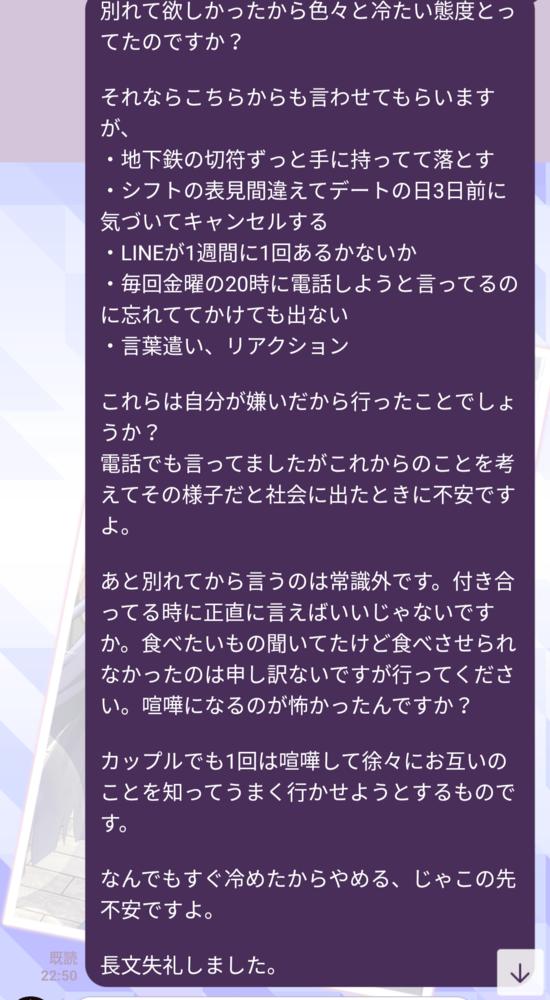 別れて欲しかったから色々と冷たい態度とってたのですか？

それならこちらからも言わせてもらいますが、
・地下鉄の切符ずっと手に持ってて落とす
・シフトの表見間違えてデートの日3日前に気づいてキャンセルする
・LINEが1週間に1回あるかないか
・毎回金曜の20時に電話しようと言ってるのに忘れててかけても出ない
・言葉遣い、リアクション

これらは自分が嫌いだから行ったことでしょうか？
電話でも言ってましたがこれからのことを考えてその様子だと社会に出たときに不安ですよ。

あと別れてから言うのは常識外です。付き合ってる時に正直に言えばいいじゃないですか。食べたいもの聞いてたけど食べさせられなかったのは申し訳ないですが行ってください。喧嘩になるのが怖かったんですか？

カップルでも1回は喧嘩して徐々にお互いのことを知ってうまく行かせようとするものです。

なんでもすぐ冷めたからやめる、じゃこの先不安ですよ。

長文失礼しました。

既読
22:50